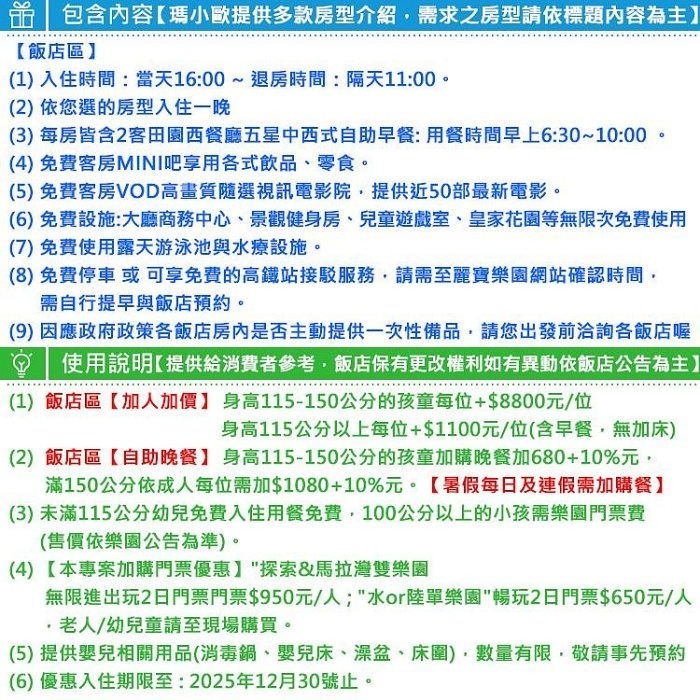 包含內容【瑪小歐提供多款房型介紹，需求之房型請依標題內容為主】

【飯店區】
(1) 入住時間：當天16:00 ~ 退房時間：隔天11:00。
(2) 依您選的房型入住一晚
(3) 每房皆含2客田園西餐廳五星中西式自助早餐: 用餐時間早上6:30~10:00 。
(4) 免費客房MINI吧享用各式飲品、零食。
(5) 免費客房VOD高畫質隨選視訊電影院，提供近50部最新電影。
(6) 免費設施:大廳商務中心、景觀健身房、兒童遊戲室、皇家花園等無限次免費使用
(7) 免費使用露天游泳池與水療設施。
(8) 免費停車 或 可享免費的高鐵站接駁服務，請需至麗寶樂園網站確認時間，需自行提早與飯店預約。
(9) 因應政府政策各飯店房內是否主動提供一次性備品，請您出發前洽詢各飯店喔

使用說明【提供給消費者參考，飯店保有更改權利如有異動依飯店公告為主】

(1) 飯店區【加人加價】 身高115-150公分的孩童每位+$8800元/位
身高115公分以上每位+$1100元/位(含早餐，無加床)
(2) 飯店區【自助晚餐】 身高115-150公分的孩童加購晚餐加680+10%元，滿150公分依成人每位需加$1080+10%元。【暑假每日及連假需加購餐】
(3) 未滿115公分幼兒免費入住用餐免費，100公分以上的小孩需樂園門票費(售價依樂園公告為準)。
(4) 【本專案加購門票優惠】"探索&馬拉灣雙樂園無限進出玩2日門票門票$950元/人；"水or陸單樂園"暢玩2日門票$650元/人，老人/幼兒童請至現場購買。
(5) 提供嬰兒相關用品(消毒鍋、嬰兒床、澡盆、床圍)，數量有限，敬請事先預約
(6) 優惠入住期限至：2025年12月30號止。